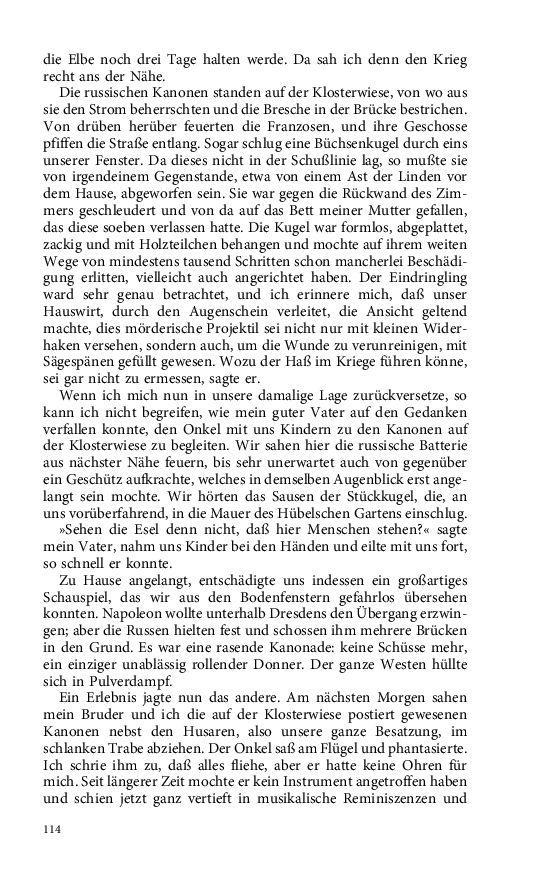 die Elbe noch drei Tage halten werde. Da sah ich denn den Krieg recht ans der Nähe.

Die russischen Kanonen standen auf der Klosterwiese, von wo aus sie den Strom beherrschten und die Bresche in der Brücke bestrichen. Von drüben herüber feuerten die Franzosen, und ihre Geschosse pfiffen die Straße entlang. Sogar schlug eine Büchsenkugel durch eins unserer Fenster. Da dieses nicht in der Schußlinie lag, so mußte sie von irgendeinem Gegenstande, etwa von einem Ast der Linden vor dem Hause, abgeworfen sein. Sie war gegen die Rückwand des Zimmers geschleudert und von da auf das Bett meiner Mutter gefallen, das diese soeben verlassen hatte. Die Kugel war formlos, abgeplattet, zackig und mit Holzteilchen behangen und mochte auf ihrem weiten Wege von mindestens tausend Schritten schon mancherlei Beschädigung erlitten, vielleicht auch angerichtet haben. Der Eindringling ward sehr genau betrachtet, und ich erinnere mich, daß unser Hauswirt, durch den Augenschein verleitet, die Ansicht geltend machte, dies mörderische Projektil sei nicht nur mit kleinen Widerhaken versehen, sondern auch, um die Wunde zu verunreinigen, mit Sägespänen gefüllt gewesen. Wozu der Haß im Kriege führen könne, sei gar nicht zu ermessen, sagte er.

Wenn ich mich nun in unsere damalige Lage zurückversetze, so kann ich nicht begreifen, wie mein guter Vater auf den Gedanken verfallen konnte, den Onkel mit uns Kindern zu den Kanonen auf der Klosterwiese zu begleiten. Wir sahen hier die russische Batterie aus nächster Nähe feuern, bis sehr unerwartet auch von gegenüber ein Geschütz aufkrachte, welches in demselben Augenblick erst angelangt sein mochte. Wir hörten das Sausen der Stückkugel, die, an uns vorüberfahrend, in die Mauer des Hübelschen Gartens einschlug.

»Sehen die Esel denn nicht, daß hier Menschen stehen?« sagte mein Vater, nahm uns Kinder bei den Händen und eilte mit uns fort, so schnell er konnte.

Zu Hause angelangt, entschädigte uns indessen ein großartiges Schauspiel, das wir aus den Bodenfenstern gefahrlos übersehen konnten. Napoleon wollte unterhalb Dresdens den Übergang erzwingen; aber die Russen hielten fest und schossen ihm mehrere Brücken in den Grund. Es war eine rasende Kanonade: keine Schüsse mehr, ein einziger unablässig rollender Donner. Der ganze Westen hüllte sich in Pulverdampf.

Ein Erlebnis jagte nun das andere. Am nächsten Morgen sahen mein Bruder und ich die auf der Klosterwiese postiert gewesenen Kanonen nebst den Husaren, also unsere ganze Besatzung, im schlanken Trabe abziehen. Der Onkel saß am Flügel und phantasierte. Ich schrie ihm zu, daß alles fliehe, aber er hatte keine Ohren für mich. Seit längerer Zeit mochte er kein Instrument angetroffen haben und schien jetzt ganz vertieft in musikalische Reminiszenzen und

114